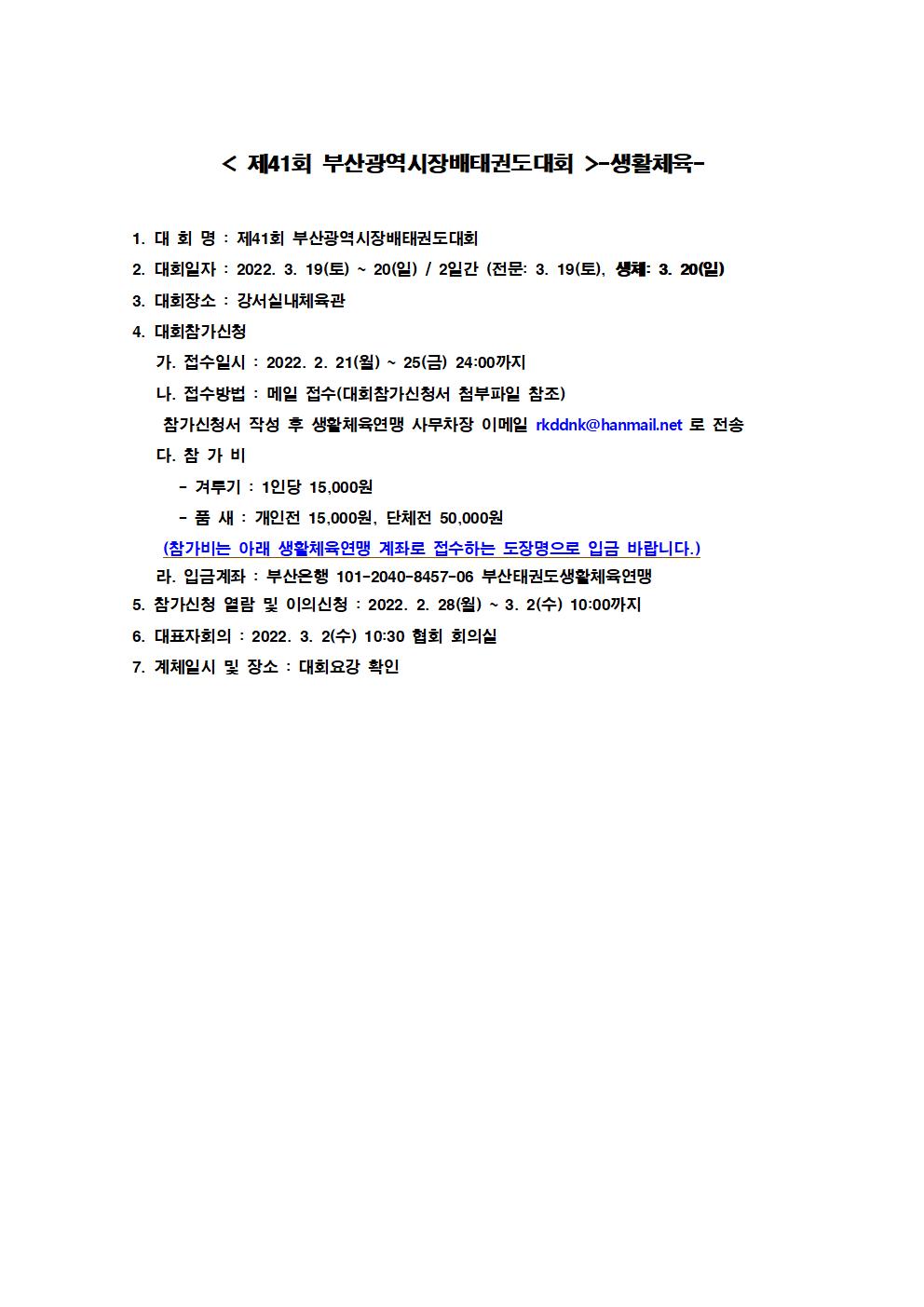 < 제41회 부산광역시장배태권도대회 >-생활체육-

1. 대 회 명 : 제41회 부산광역시장배태권도대회

2. 대회일자 : 2022. 3. 19(토) ~ 20(일) / 2일간 (전문: 3. 19(토), 생체: 3. 20(일)

3. 대회장소 : 강서실내체육관

4. 대회참가신청

가. 접수일시 : 2022. 2. 21(월) ~ 25(금) 24:00까지

나. 접수방법 : 메일 접수(대회참가신청서 첨부파일 참조)

참가신청서 작성 후 생활체육연맹 사무차장 이메일 rkddnk@hanmail.net 로 전송

다. 참 가 비

- 겨루기 : 1인당 15,000원

- 품 새 : 개인전 15,000원, 단체전 50,000원

(참가비는 아래 생활체육연맹 계좌로 접수하는 도장명으로 입금 바랍니다.)

라. 입금계좌 : 부산은행 101-2040-8457-06 부산태권도생활체육연맹

5. 참가신청 열람 및 이의신청 : 2022. 2. 28(월) ~ 3. 2(수) 10:00까지

6. 대표자회의 : 2022. 3. 2(수) 10:30 협회 회의실

7. 계체일시 및 장소 : 대회요강 확인